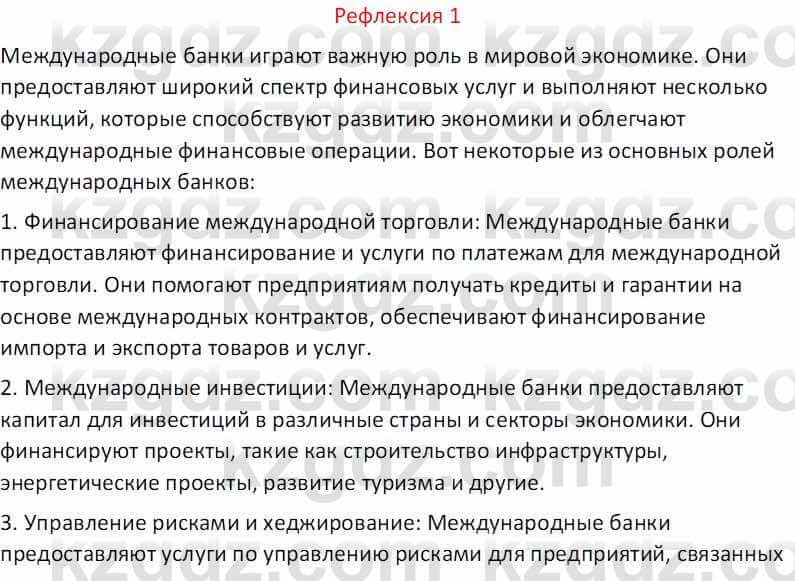 Рефлексия 1

Международные банки играют важную роль в мировой экономике. Они предоставляют широкий спектр финансовых услуг и выполняют несколько функций, которые способствуют развитию экономики и облегчают международные финансовые операции. Вот некоторые из основных ролей международных банков:

1. Финансирование международной торговли: Международные банки предоставляют финансирование и услуги по платежам для международной торговли. Они помогают предприятиям получать кредиты и гарантии на основе международных контрактов, обеспечивают финансирование импорта и экспорта товаров и услуг.

2. Международные инвестиции: Международные банки предоставляют капитал для инвестиций в различные страны и секторы экономики. Они финансируют проекты, такие как строительство инфраструктуры, энергетические проекты, развитие туризма и другие.

3. Управление рисками и хеджирование: Международные банки предоставляют услуги по управлению рисками для предприятий, связанных

kzgdz.com kzgdz.com kzgdz.com kzgdz.com kzgdz.com kzgdz.com kzgdz.com kzgdz.com